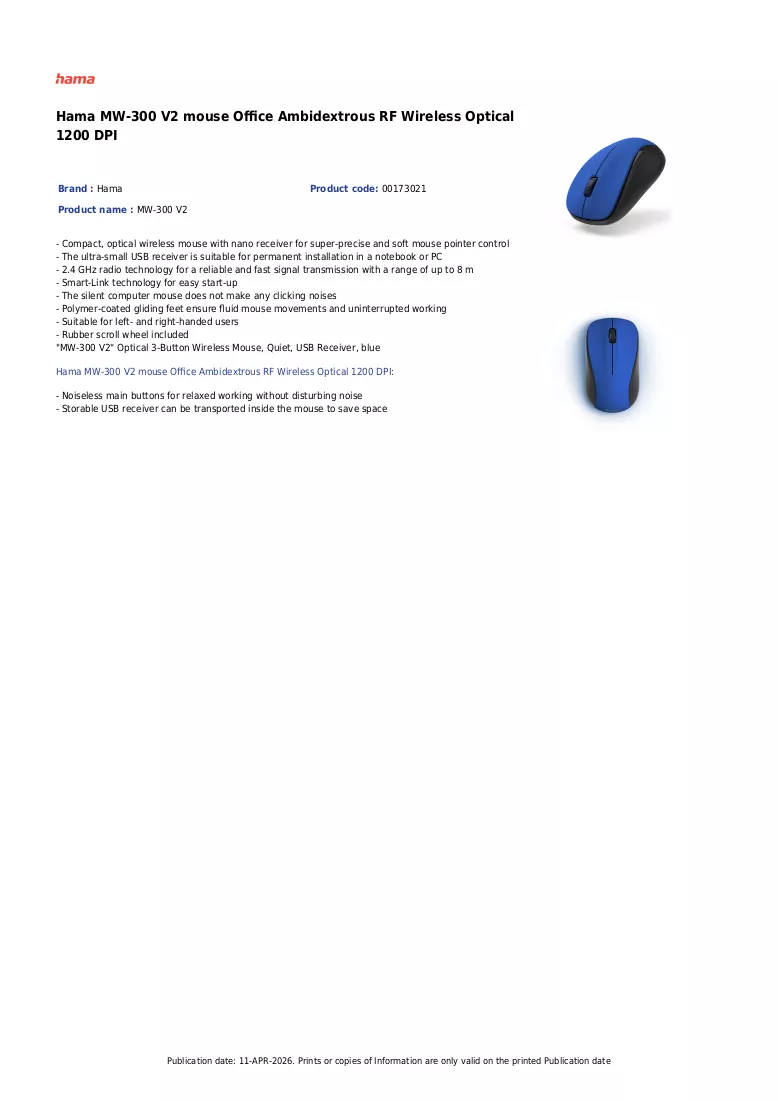 hama

Hama MW-300 V2 mouse Office Ambidextrous RF Wireless Optical 1200 DPI

Brand : Hama

Product code: 00173021

Product name : MW-300 V2

- Compact, optical wireless mouse with nano receiver for super-precise and soft mouse pointer control
- The ultra-small USB receiver is suitable for permanent installation in a notebook or PC
- 2.4 GHz radio technology for a reliable and fast signal transmission with a range of up to 8 m
- Smart-Link technology for easy start-up
- The silent computer mouse does not make any clicking noises
- Polymer-coated gliding feet ensure fluid mouse movements and uninterrupted working
- Suitable for left- and right-handed users
- Rubber scroll wheel included
"MW-300 V2" Optical 3-Button Wireless Mouse, Quiet, USB Receiver, blue

Hama MW-300 V2 mouse Office Ambidextrous RF Wireless Optical 1200 DPI:

- Noiseless main buttons for relaxed working without disturbing noise
- Storable USB receiver can be transported inside the mouse to save space

Publication date: 11-APR-2026. Prints or copies of Information are only valid on the printed Publication date